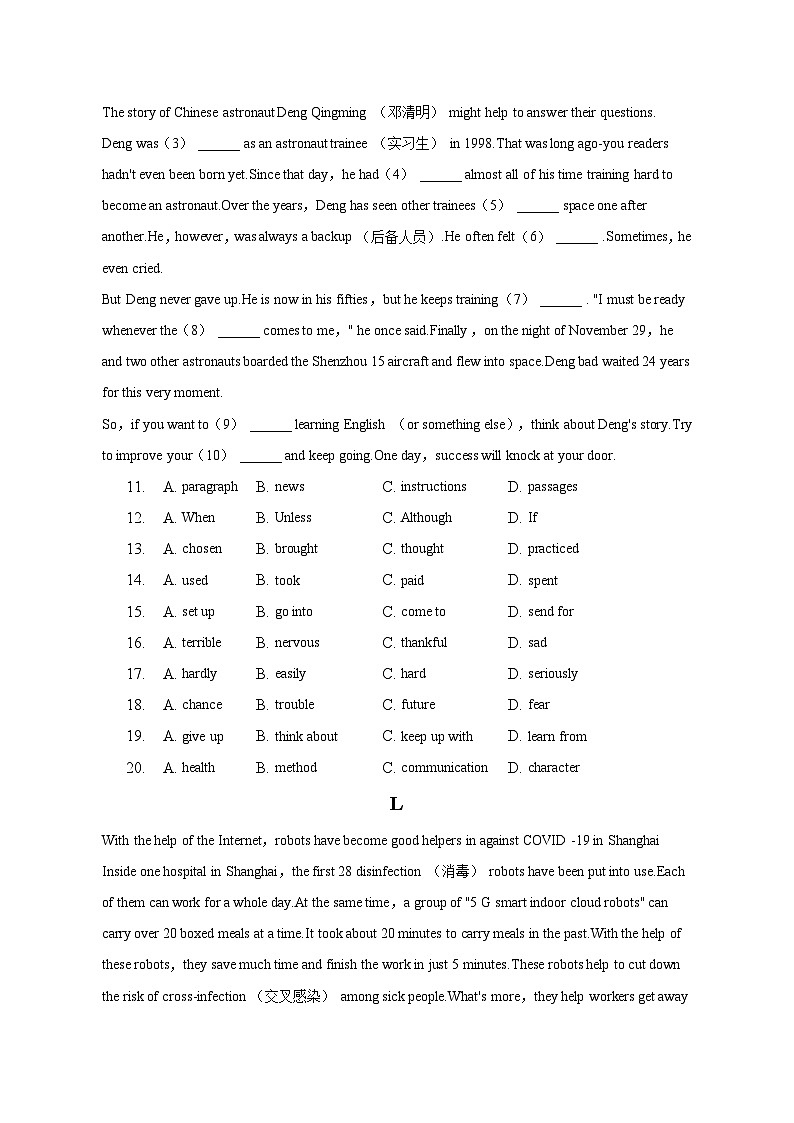 The story of Chinese astronaut Deng Qingming （邓清明） might help to answer their questions. Deng was（3） ______ as an astronaut trainee （实习生） in 1998.That was long ago-you readers hadn't even been born yet.Since that day，he had（4） ______ almost all of his time training hard to become an astronaut.Over the years，Deng has seen other trainees（5） ______ space one after another.He，however，was always a backup （后备人员）.He often felt（6） ______ .Sometimes，he even cried.

But Deng never gave up.He is now in his fifties，but he keeps training（7） ______ . "I must be ready whenever the（8） ______ comes to me，" he once said.Finally，on the night of November 29，he and two other astronauts boarded the Shenzhou 15 aircraft and flew into space.Deng bad waited 24 years for this very moment.

So，if you want to（9） ______ learning English （or something else），think about Deng's story.Try to improve your（10） ______ and keep going.One day，success will knock at your door.

11. A. paragraph B. news C. instructions D. passages
12. A. When B. Unless C. Although D. If
13. A. chosen B. brought C. thought D. practiced
14. A. used B. took C. paid D. spent
15. A. set up B. go into C. come to D. send for
16. A. terrible B. nervous C. thankful D. sad
17. A. hardly B. easily C. hard D. seriously
18. A. chance B. trouble C. future D. fear
19. A. give up B. think about C. keep up with D. learn from
20. A. health B. method C. communication D. character

L

With the help of the Internet，robots have become good helpers in against COVID -19 in Shanghai Inside one hospital in Shanghai，the first 28 disinfection （消毒） robots have been put into use.Each of them can work for a whole day.At the same time，a group of "5 G smart indoor cloud robots" can carry over 20 boxed meals at a time.It took about 20 minutes to carry meals in the past.With the help of these robots，they save much time and finish the work in just 5 minutes.These robots help to cut down the risk of cross-infection （交叉感染） among sick people.What's more，they help workers get away